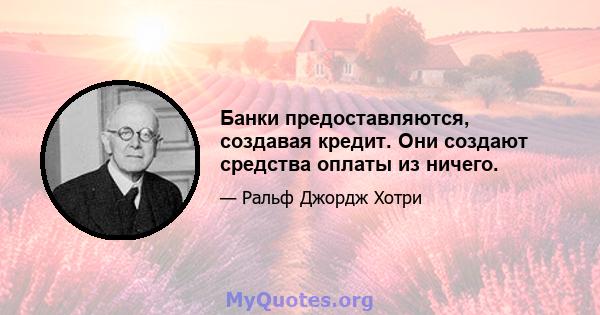 Банки предоставляются, создавая кредит. Они создают средства оплаты из ничего.

— Ральф Джордж Хотри

MyQuotes.org